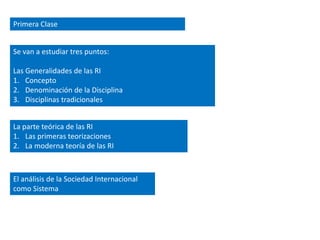 Primera Clase

Se van a estudiar tres puntos:

Las Generalidades de las RI
1. Concepto
2. Denominación de la Disciplina
3. Disciplinas tradicionales

La parte teórica de las RI
1. Las primeras teorizaciones
2. La moderna teoria de las RI

El análisis de la Sociedad Internacional como Sistema